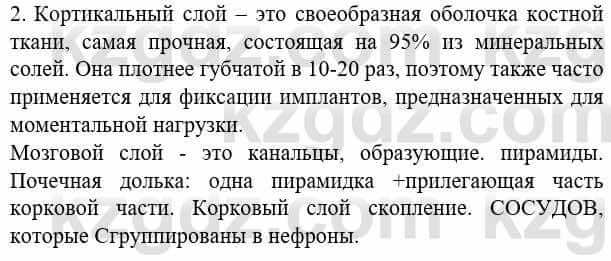 2. Кортикальный слой – это своеобразная оболочка костной ткани, самая прочная, состоящая на 95% из минеральных солей. Она плотнее губчатой в 10-20 раз, поэтому также часто применяется для фиксации имплантов, предназначенных для моментальной нагрузки.
Мозговой слой - это канальцы, образующие. пирамиды. Почечная долька: одна пирамидка +прилегающая часть корковой части. Корковый слой скопление. СОСУДОВ, которые Сгруппированы в нефроны.

kzgdz.com kzg